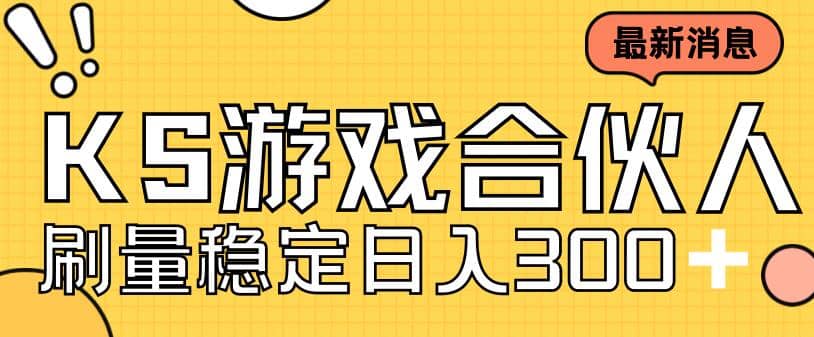 最新消息

KS游戏合伙人

刷量稳定日入300+